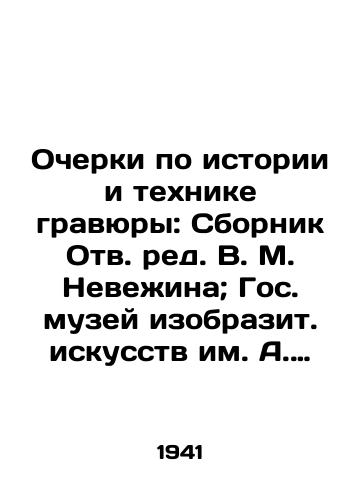 Очерки по истории и технике гравюры: Сборник Отв. ред. В. М. Невежина; Гос. музей изобразит. искусств им. А....

1941